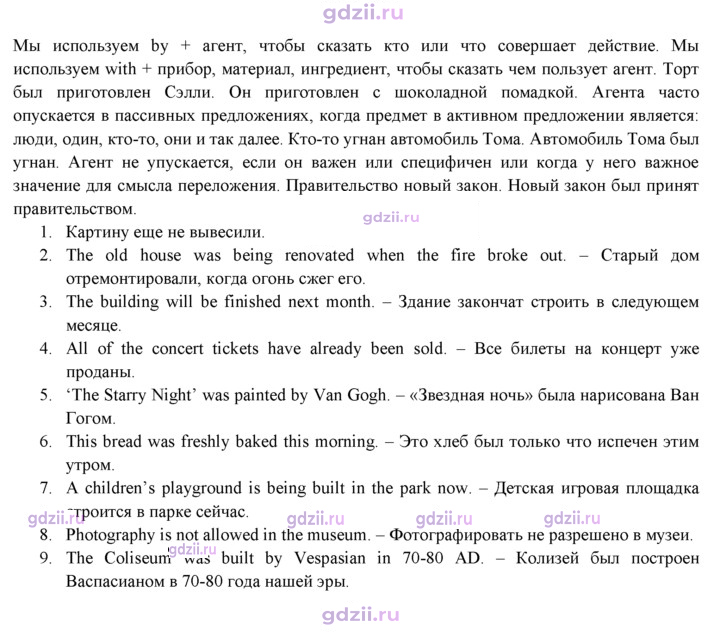 Мы используем by + агент, чтобы сказать кто или что совершает действие. Мы используем with + прибор, материал, ингредиент, чтобы сказать чем пользует агент. Торт был приготовлен Сэлли. Он приготовлен с шоколадной помадкой. Агента часто опускается в пассивных предложениях, когда предмет в активном предложении является: люди, один, кто-то, они и так далее. Кто-то угнан автомобиль Тома. Автомобиль Тома был угнан. Агент не упускается, если он важен или специфичен или когда у него важное значение для смысла переложения. Правительство новый закон. Новый закон был принят правительством.

1. Картину еще не вывесили.
2. The old house was being renovated when the fire broke out. – Старый дом отремонтировали, когда огонь сжег его.
3. The building will be finished next month. – Здание закончат строить в следующем месяце.
4. All of the concert tickets have already been sold. – Все билеты на концерт уже проданы.
5. 'The Starry Night' was painted by Van Gogh. – «Звездная ночь» была нарисована Ван Гогом.
6. This bread was freshly baked this morning. – Это хлеб был только что испечен этим утром.
7. A children's playground is being built in the park now. – Детская игровая площадка строится в парке сейчас.
8. Photography is not allowed in the museum. – Фотографировать не разрешено в музеи.
9. The Coliseum was built by Vespasian in 70-80 AD. – Колизей был построен Васпасианом в 70-80 года нашей эры.

gdzii.ru